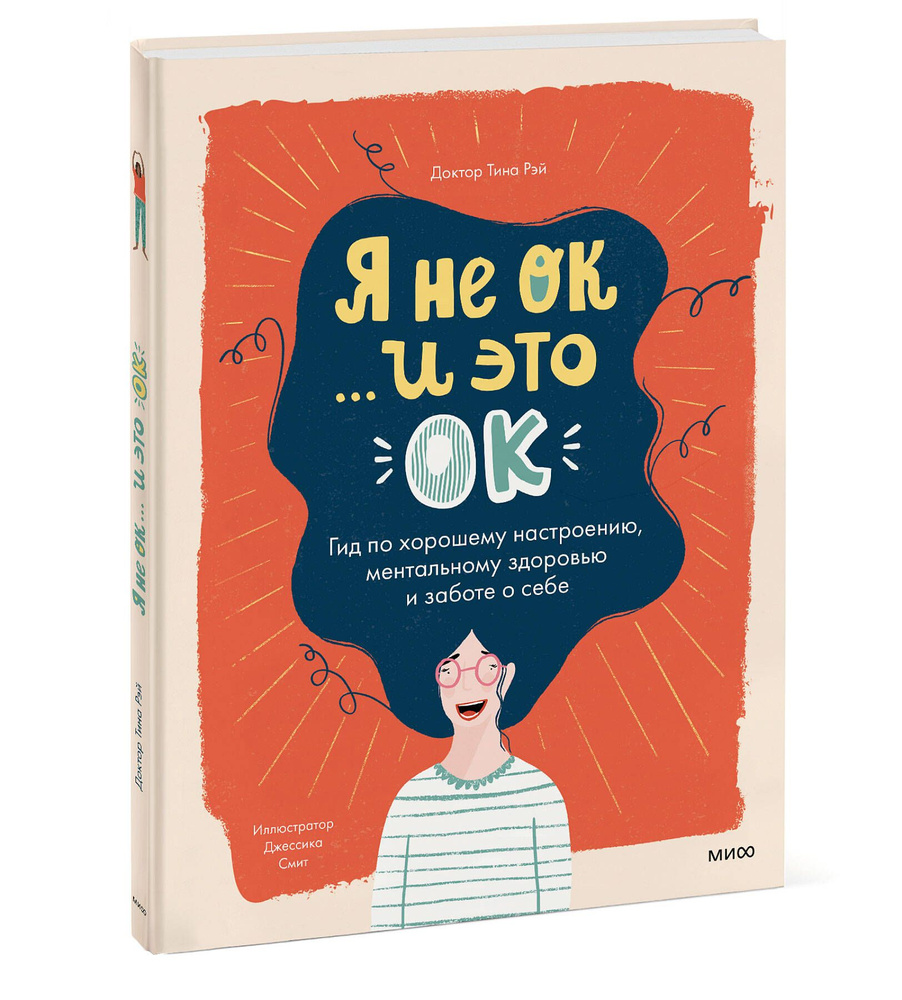 Доктор Тина Рэй

Я не ОК
... и это
ОК

Гид по хорошему настроению, ментальному здоровью и заботе о себе

Иллюстратор
Джессика
Смит

МИФ

Я не ОК ... и это ОК

Доктор Тина Рэй

МИФ